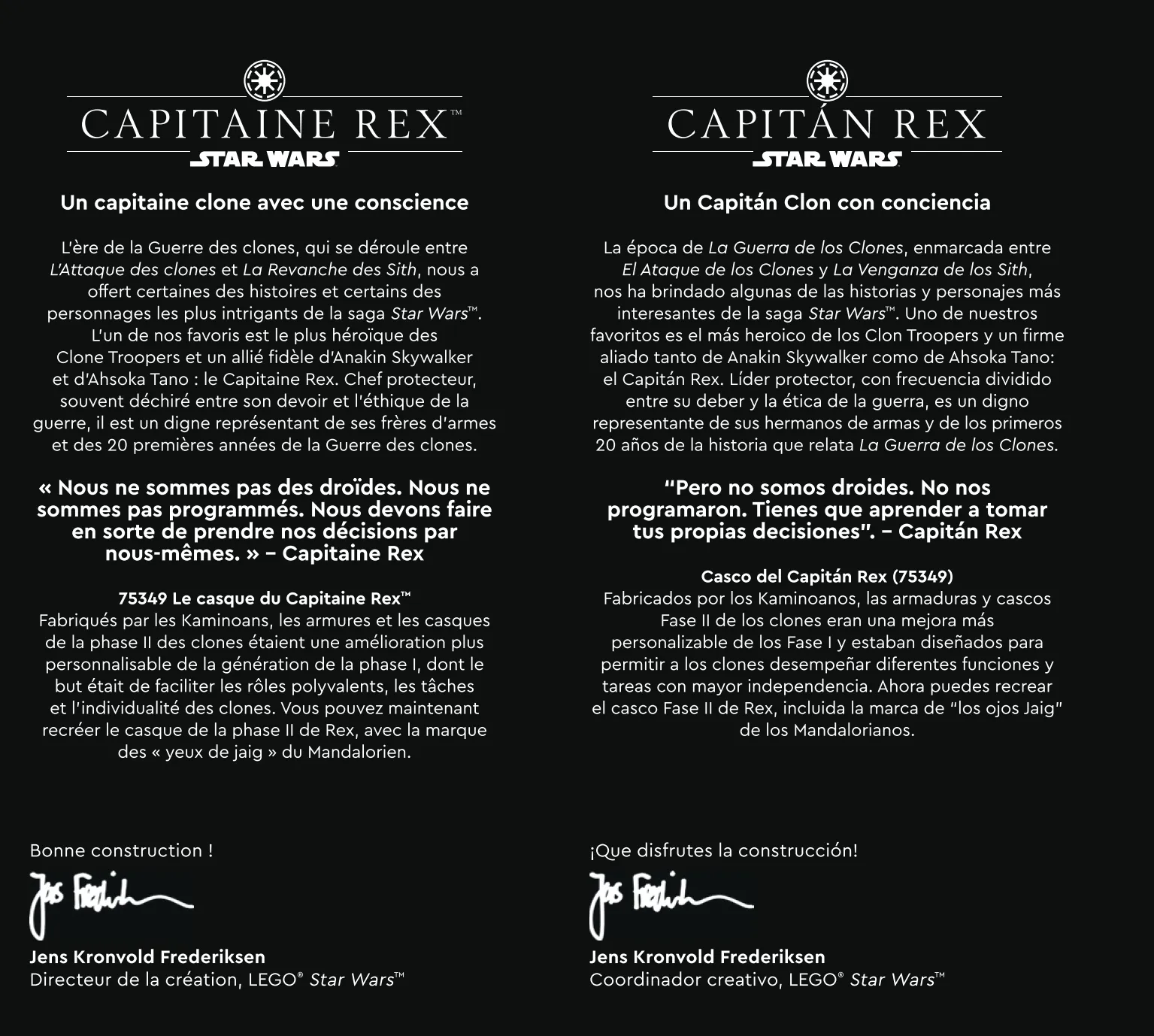 CAPITAINE REX™
STAR WARS

Un capitaine clone avec une conscience

L'ère de la Guerre des clones, qui se déroule entre L'Attaque des clones et La Revanche des Sith, nous a offert certaines des histoires et certains des personnages les plus intrigants de la saga Star Wars™. L'un de nos favoris est le plus héroïque des Clone Troopers et un allié fidèle d'Anakin Skywalker et d'Ahsoka Tano : le Capitaine Rex. Chef protecteur, souvent déchiré entre son devoir et l'éthique de la guerre, il est un digne représentant de ses frères d'armes et des 20 premières années de la Guerre des clones.

« Nous ne sommes pas des droïdes. Nous ne sommes pas programmés. Nous devons faire en sorte de prendre nos décisions par nous-mêmes. » – Capitaine Rex

75349 Le casque du Capitaine Rex™
Fabriqués par les Kaminoans, les armures et les casques de la phase II des clones étaient une amélioration plus personnalisable de la génération de la phase I, dont le but était de faciliter les rôles polyvalents, les tâches et l'individualité des clones. Vous pouvez maintenant recréer le casque de la phase II de Rex, avec la marque des « yeux de jaig » du Mandalorien.

Bonne construction !

Jens Kronvold Frederiksen
Directeur de la création, LEGO® Star Wars™

CAPITÁN REX
STAR WARS

Un Capitán Clon con conciencia

La época de La Guerra de los Clones, enmarcada entre El Ataque de los Clones y La Venganza de los Sith, nos ha brindado algunas de las historias y personajes más interesantes de la saga Star Wars™. Uno de nuestros favoritos es el más heroico de los Clon Troopers y un firme aliado tanto de Anakin Skywalker como de Ahsoka Tano: el Capitán Rex. Líder protector, con frecuencia dividido entre su deber y la ética de la guerra, es un digno representante de sus hermanos de armas y de los primeros 20 años de la historia que relata La Guerra de los Clones.

"Pero no somos droides. No nos programaron. Tienes que aprender a tomar tus propias decisiones". – Capitán Rex

Casco del Capitán Rex (75349)
Fabricados por los Kaminoanos, las armaduras y cascos Fase II de los clones eran una mejora más personalizable de los Fase I y estaban diseñados para permitir a los clones desempeñar diferentes funciones y tareas con mayor independencia. Ahora puedes recrear el casco Fase II de Rex, incluida la marca de "los ojos Jaig" de los Mandalorianos.

¡Que disfrutes la construcción!

Jens Kronvold Frederiksen
Coordinador creativo, LEGO® Star Wars™